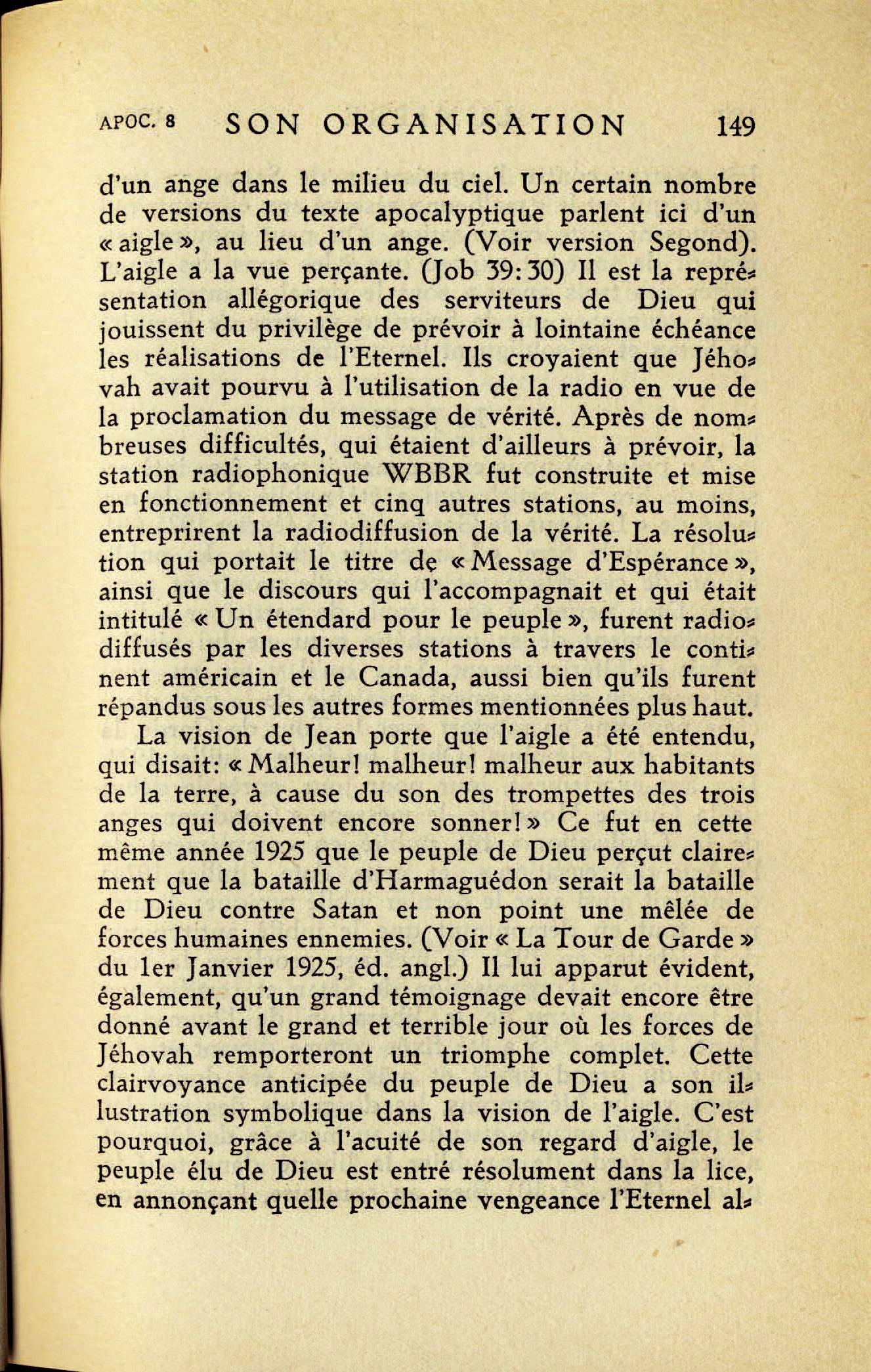 APOC. 8 SON ORGANISATION 149

d'un ange dans le milieu du ciel. Un certain nombre de versions du texte apocalyptique parlent ici d'un « aigle », au lieu d'un ange. (Voir version Segond). L'aigle a la vue perçante. (Job 39:30) Il est la représentation allégorique des serviteurs de Dieu qui jouissent du privilège de prévoir à lointaine échéance les réalisations de l'Eternel. Ils croyaient que Jéhovah avait pourvu à l'utilisation de la radio en vue de la proclamation du message de vérité. Après de nombreuses difficultés, qui étaient d'ailleurs à prévoir, la station radiophonique WBBR fut construite et mise en fonctionnement et cinq autres stations, au moins, entreprirent la radiodiffusion de la vérité. La résolution qui portait le titre de « Message d'Espérance », ainsi que le discours qui l'accompagnait et qui était intitulé « Un étendard pour le peuple », furent radiodiffusés par les diverses stations à travers le continent américain et le Canada, aussi bien qu'ils furent répandus sous les autres formes mentionnées plus haut.

La vision de Jean porte que l'aigle a été entendu, qui disait: « Malheur! malheur! malheur aux habitants de la terre, à cause du son des trompettes des trois anges qui doivent encore sonner! » Ce fut en cette même année 1925 que le peuple de Dieu perçut clairement que la bataille d'Harmaguédon serait la bataille de Dieu contre Satan et non point une mêlée de forces humaines ennemies. (Voir « La Tour de Garde » du 1er Janvier 1925, éd. angl.) Il lui apparut évident, également, qu'un grand témoignage devait encore être donné avant le grand et terrible jour où les forces de Jéhovah remporteront un triomphe complet. Cette clairvoyance anticipée du peuple de Dieu a son illustration symbolique dans la vision de l'aigle. C'est pourquoi, grâce à l'acuité de son regard d'aigle, le peuple élu de Dieu est entré résolument dans la lice, en annonçant quelle prochaine vengeance l'Eternel al-